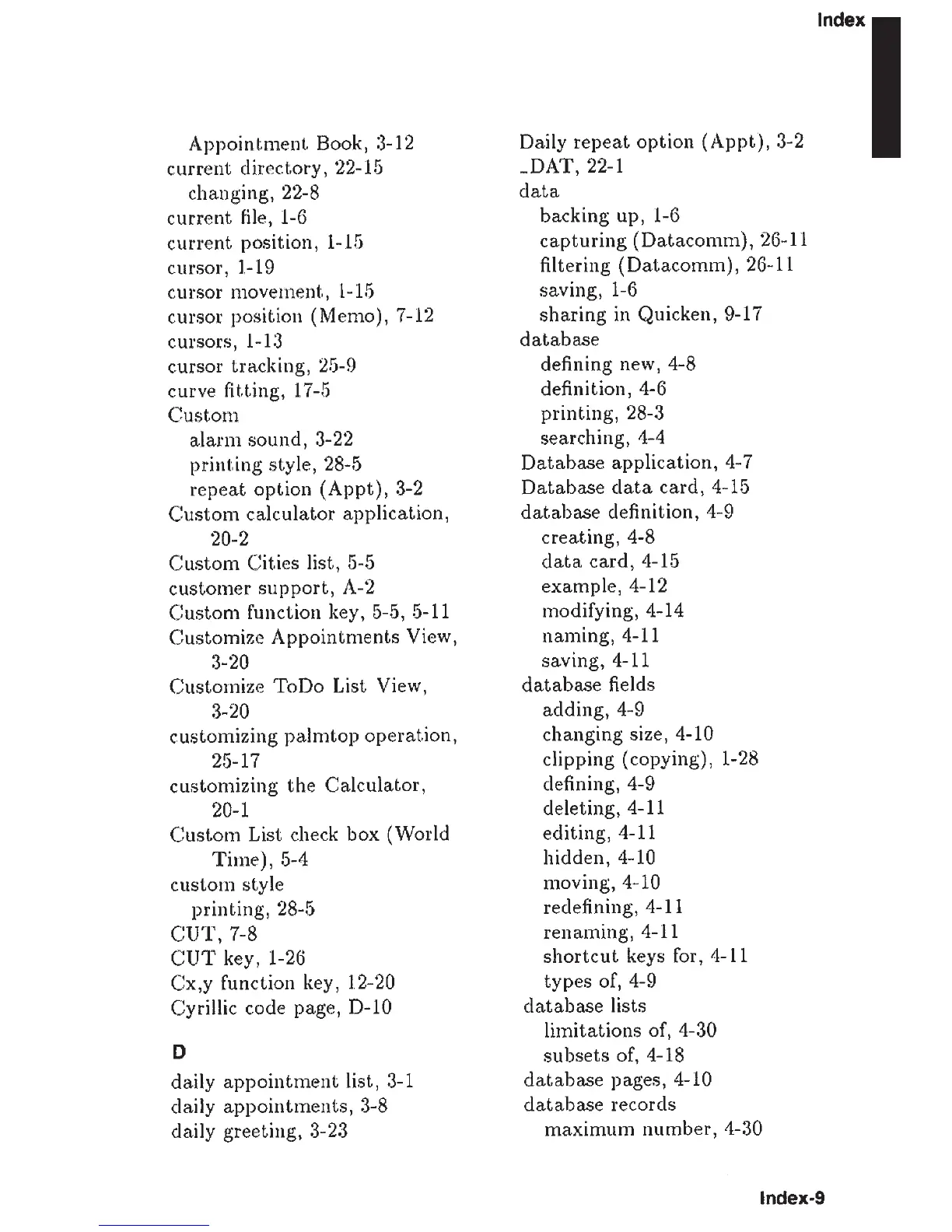 Index

Appointment Book, 3-12
current directory, 22-15
changing, 22-8
current file, 1-6
current position, 1-15
cursor, 1-19
cursor movement, 1-15
cursor position (Memo), 7-12
cursors, 1-13
cursor tracking, 25-9
curve fitting, 17-5
Custom
alarm sound, 3-22
printing style, 28-5
repeat option (Appt), 3-2
Custom calculator application, 20-2
Custom Cities list, 5-5
customer support, A-2
Custom function key, 5-5, 5-11
Customize Appointments View, 3-20
Customize ToDo List View, 3-20
customizing palmtop operation, 25-17
customizing the Calculator, 20-1
Custom List check box (World Time), 5-4
custom style
printing, 28-5
CUT, 7-8
CUT key, 1-26
Cx,y function key, 12-20
Cyrillic code page, D-10

D

daily appointment list, 3-1
daily appointments, 3-8
daily greeting, 3-23

Daily repeat option (Appt), 3-2
_DAT, 22-1
data
backing up, 1-6
capturing (Datacomm), 26-11
filtering (Datacomm), 26-11
saving, 1-6
sharing in Quicken, 9-17
database
defining new, 4-8
definition, 4-6
printing, 28-3
searching, 4-4
Database application, 4-7
Database data card, 4-15
database definition, 4-9
creating, 4-8
data card, 4-15
example, 4-12
modifying, 4-14
naming, 4-11
saving, 4-11
database fields
adding, 4-9
changing size, 4-10
clipping (copying), 1-28
defining, 4-9
deleting, 4-11
editing, 4-11
hidden, 4-10
moving, 4-10
redefining, 4-11
renaming, 4-11
shortcut keys for, 4-11
types of, 4-9
database lists
limitations of, 4-30
subsets of, 4-18
database pages, 4-10
database records
maximum number, 4-30

Index-9